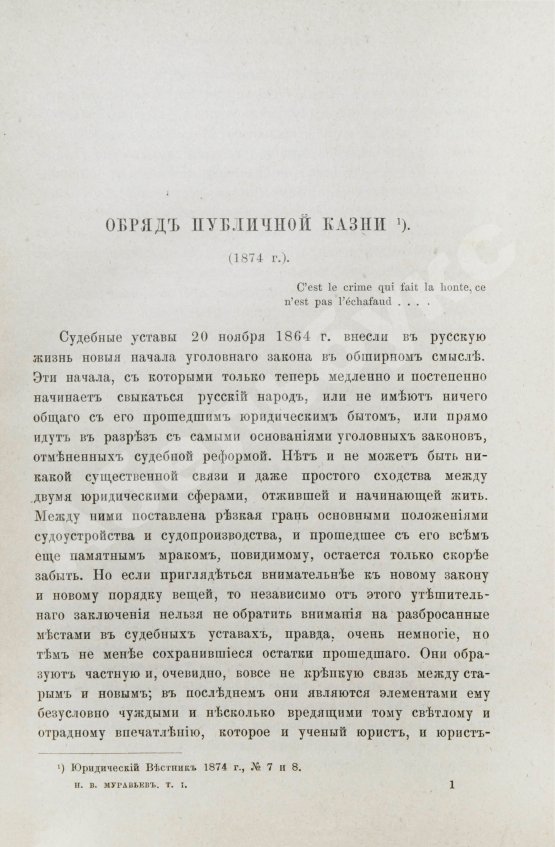 ОБРЯДЪ ПУБЛИЧНОЙ КАЗНИ ¹).

(1874 г.).

C'est le crime qui fait la honte, ce n'est pas l'échafaud . . . .

Судебные уставы 20 ноября 1864 г. внесли въ русскую жизнь новыя начала уголовнаго закона въ обширномъ смыслѣ. Эти начала, съ которыми только теперь медленно и постепенно начинаетъ свыкаться русскій народъ, или не имѣютъ ничего общаго съ его прошедшимъ юридическимъ бытомъ, или прямо идутъ въ разрѣзъ съ самыми основаніями уголовныхъ законовъ, отмѣненныхъ судебной реформой. Нѣтъ и не можетъ быть никакой существенной связи и даже простого сходства между двумя юридическими сферами, отжившей и начинающей жить. Между ними поставлена рѣзкая грань основными положеніями судоустройства и судопроизводства, и прошедшее съ его всѣмъ еще памятнымъ мракомъ, повидимому, остается только скорѣе забыть. Но если приглядѣться внимательнѣе къ новому закону и новому порядку вещей, то независимо отъ этого утѣшительнаго заключенія нельзя не обратить вниманія на разбросанные мѣстами въ судебныхъ уставахъ, правда, очень немногіе, но тѣмъ не менѣе сохранившіеся остатки прошедшаго. Они образуютъ частную и, очевидно, вовсе не крѣпкую связь между старымъ и новымъ; въ послѣднемъ они являются элементами ему безусловно чуждыми и нѣсколько вредящими тому свѣтлому и отрадному впечатлѣнію, которое и ученый юристъ, и юристъ-

¹) Юридическій Вѣстникъ 1874 г., № 7 и 8.

Н. В. МУРАВЬЕВЪ. Т. I. 1